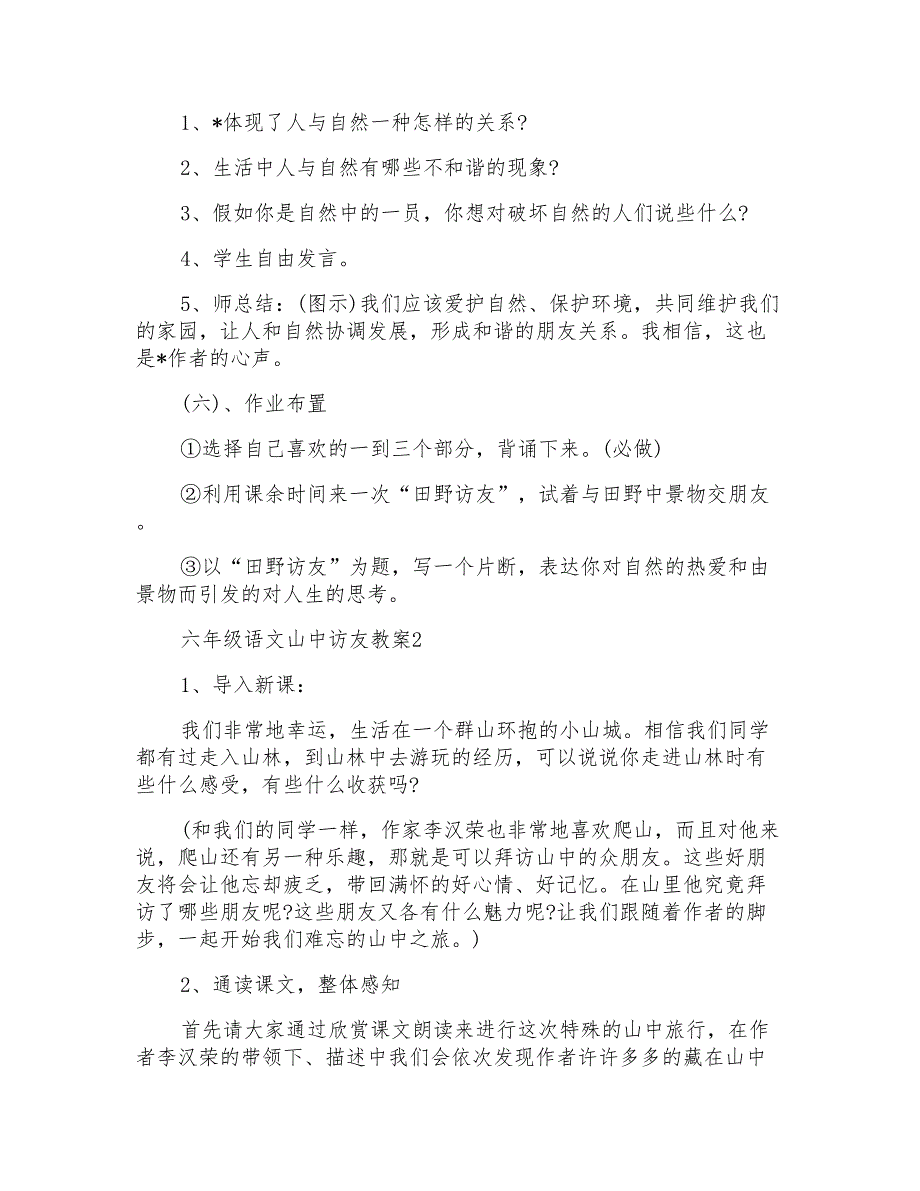 1、*体现了人与自然一种怎样的关系?

2、生活中人与自然有哪些不和谐的现象?

3、假如你是自然中的一员，你想对破坏自然的人们说些什么?

4、学生自由发言。

5、师总结：(图示)我们应该爱护自然、保护环境，共同维护我们的家园，让人和自然协调发展，形成和谐的朋友关系。我相信，这也是*作者的心声。

(六)、作业布置

①选择自己喜欢的一到三个部分，背诵下来。(必做)

②利用课余时间来一次“田野访友”，试着与田野中景物交朋友。

③以“田野访友”为题，写一个片断，表达你对自然的热爱和由景物而引发的对人生的思考。

六年级语文山中访友教案2

1、导入新课：

我们非常地幸运，生活在一个群山环抱的小山城。相信我们同学都有过走入山林，到山林中去游玩的经历，可以说说你走进山林时有些什么感受，有些什么收获吗?

(和我们的同学一样，作家李汉荣也非常地喜欢爬山，而且对他来说，爬山还有另一种乐趣，那就是可以拜访山中的众朋友。这些好朋友将会让他忘却疲乏，带回满怀的好心情、好记忆。在山里他究竟拜访了哪些朋友呢?这些朋友又各有什么魅力呢?让我们跟随着作者的脚步，一起开始我们难忘的山中之旅。)

2、通读课文，整体感知

首先请大家通过欣赏课文朗读来进行这次特殊的山中旅行，在作者李汉荣的带领下、描述中我们会依次发现作者许许多多的藏在山中